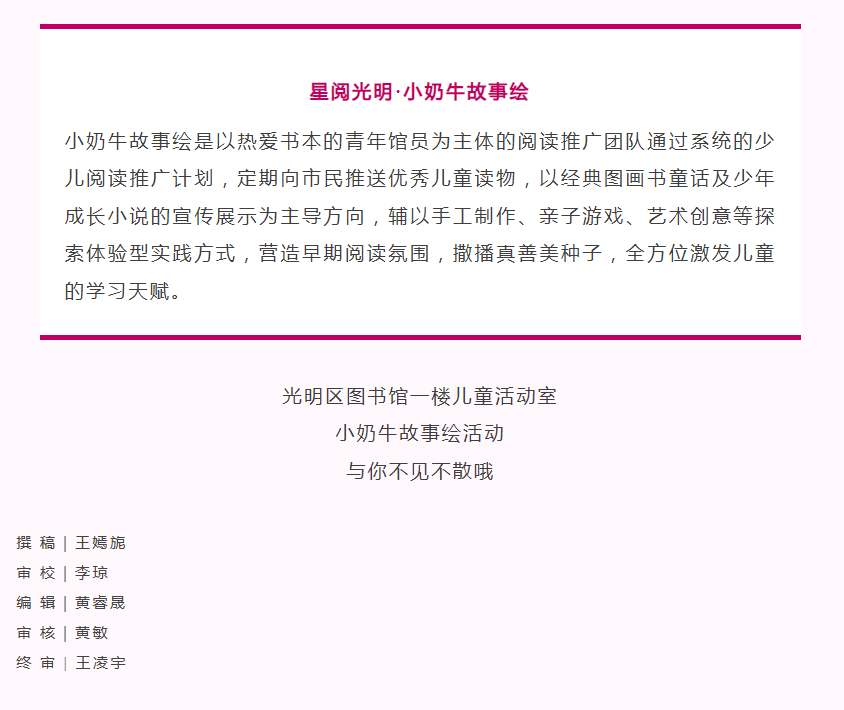 星阅光明·小奶牛故事绘

小奶牛故事绘是以热爱书本的青年馆员为主体的阅读推广团队通过系统的少儿阅读推广计划，定期向市民推送优秀儿童读物，以经典图画书童话及少年成长小说的宣传展示为主导方向，辅以手工制作、亲子游戏、艺术创意等探索体验型实践方式，营造早期阅读氛围，撒播真善美种子，全方位激发儿童的学习天赋。

光明区图书馆一楼儿童活动室
小奶牛故事绘活动
与你不见不散哦

撰 稿 | 王嫣旎
审 校 | 李琼
编 辑 | 黄睿晟
审 核 | 黄敏
终 审 | 王凌宇